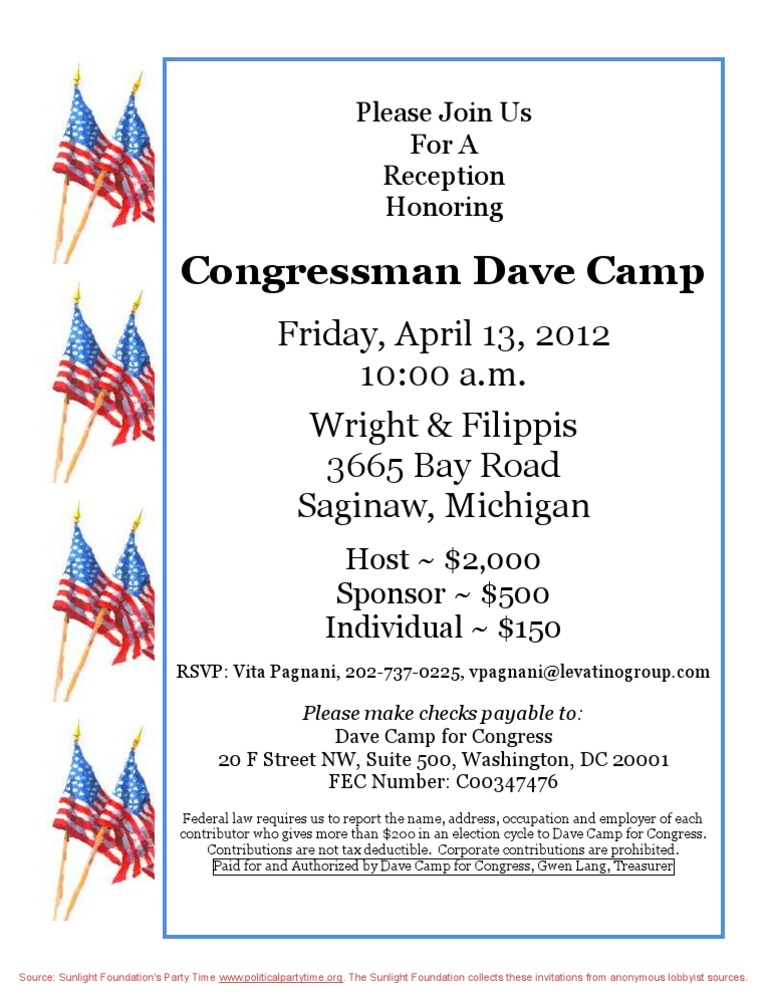 Please Join Us
For A
Reception
Honoring

Congressman Dave Camp

Friday, April 13, 2012
10:00 a.m.

Wright & Filippis
3665 Bay Road
Saginaw, Michigan

Host ~ $2,000
Sponsor ~ $500
Individual ~ $150

RSVP: Vita Pagnani, 202-737-0225, vpagnani@levatinogroup.com

Please make checks payable to:
Dave Camp for Congress
20 F Street NW, Suite 500, Washington, DC 20001
FEC Number: C00347476

Federal law requires us to report the name, address, occupation and employer of each contributor who gives more than $200 in an election cycle to Dave Camp for Congress. Contributions are not tax deductible. Corporate contributions are prohibited.
Paid for and Authorized by Dave Camp for Congress, Gwen Lang, Treasurer

Source: Sunlight Foundation's Party Time www.politicalpartytime.org. The Sunlight Foundation collects these invitations from anonymous lobbyist sources.